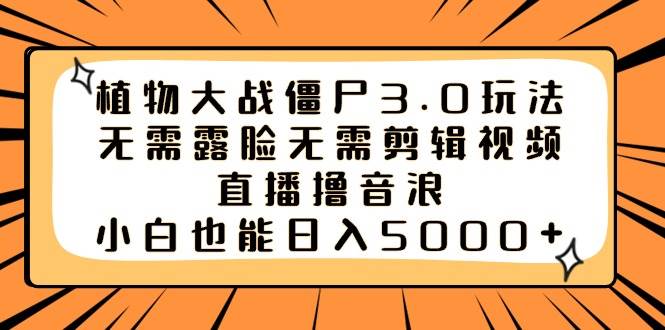 植物大战僵尸3.0玩法
无需露脸无需剪辑视频
直播撸音浪
小白也能日入5000+